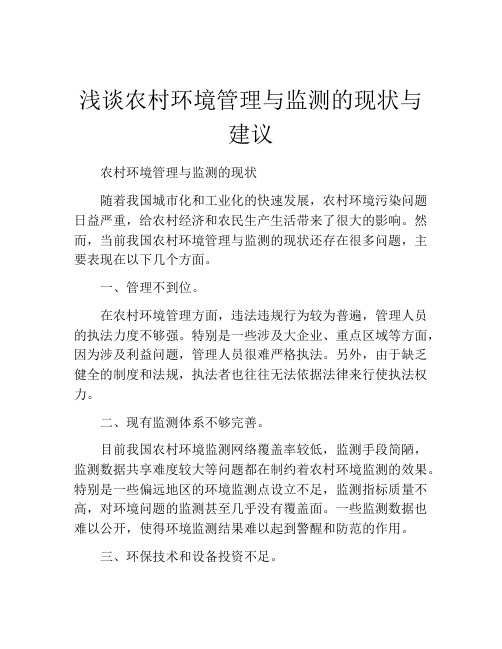 浅谈农村环境管理与监测的现状与建议

农村环境管理与监测的现状

随着我国城市化和工业化的快速发展，农村环境污染问题日益严重，给农村经济和农民生产生活带来了很大的影响。然而，当前我国农村环境管理与监测的现状还存在很多问题，主要表现在以下几个方面。

一、管理不到位。

在农村环境管理方面，违法违规行为较为普遍，管理人员的执法力度不够强。特别是一些涉及大企业、重点区域等方面，因为涉及利益问题，管理人员很难严格执法。另外，由于缺乏健全的制度和法规，执法者也往往无法依据法律来行使执法权力。

二、现有监测体系不够完善。

目前我国农村环境监测网络覆盖率较低，监测手段简陋，监测数据共享难度较大等问题都在制约着农村环境监测的效果。特别是一些偏远地区的环境监测点设立不足，监测指标质量不高，对环境问题的监测甚至几乎没有覆盖面。一些监测数据也难以公开，使得环境监测结果难以起到警醒和防范的作用。

三、环保技术和设备投资不足。